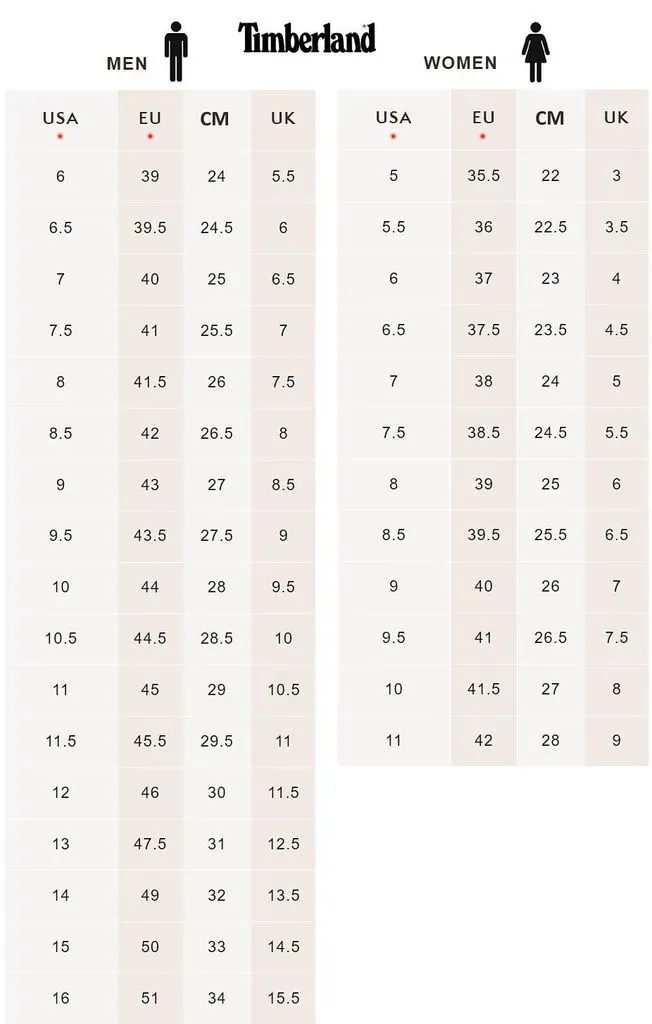 Timberland

MEN

| USA | EU | CM | UK |
|---|---|---|---|
| 6 | 39 | 24 | 5.5 |
| 6.5 | 39.5 | 24.5 | 6 |
| 7 | 40 | 25 | 6.5 |
| 7.5 | 41 | 25.5 | 7 |
| 8 | 41.5 | 26 | 7.5 |
| 8.5 | 42 | 26.5 | 8 |
| 9 | 43 | 27 | 8.5 |
| 9.5 | 43.5 | 27.5 | 9 |
| 10 | 44 | 28 | 9.5 |
| 10.5 | 44.5 | 28.5 | 10 |
| 11 | 45 | 29 | 10.5 |
| 11.5 | 45.5 | 29.5 | 11 |
| 12 | 46 | 30 | 11.5 |
| 13 | 47.5 | 31 | 12.5 |
| 14 | 49 | 32 | 13.5 |
| 15 | 50 | 33 | 14.5 |
| 16 | 51 | 34 | 15.5 |

WOMEN

| USA | EU | CM | UK |
|---|---|---|---|
| 5 | 35.5 | 22 | 3 |
| 5.5 | 36 | 22.5 | 3.5 |
| 6 | 37 | 23 | 4 |
| 6.5 | 37.5 | 23.5 | 4.5 |
| 7 | 38 | 24 | 5 |
| 7.5 | 38.5 | 24.5 | 5.5 |
| 8 | 39 | 25 | 6 |
| 8.5 | 39.5 | 25.5 | 6.5 |
| 9 | 40 | 26 | 7 |
| 9.5 | 41 | 26.5 | 7.5 |
| 10 | 41.5 | 27 | 8 |
| 11 | 42 | 28 | 9 |